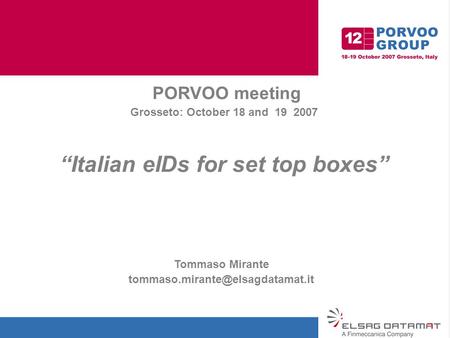 12 PORVOO GROUP
18-19 October 2007 Grosseto, Italy

PORVOO meeting
Grosseto: October 18 and 19 2007

“Italian eIDs for set top boxes”

Tommaso Mirante
tommaso.mirante@elsagdatamat.it

ELSAG DATAMAT
A Finmeccanica Company